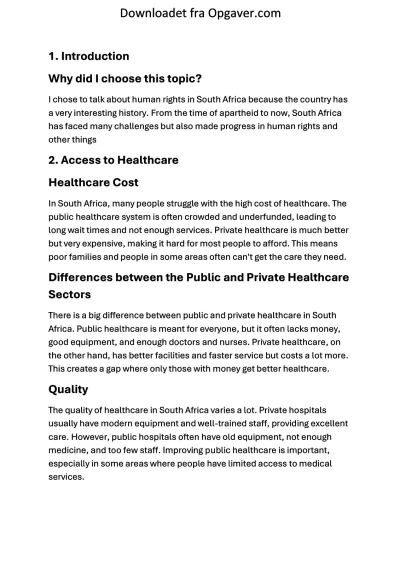 Downloadet fra Opgaver.com

1. Introduction

Why did I choose this topic?

I chose to talk about human rights in South Africa because the country has a very interesting history. From the time of apartheid to now, South Africa has faced many challenges but also made progress in human rights and other things

2. Access to Healthcare

Healthcare Cost

In South Africa, many people struggle with the high cost of healthcare. The public healthcare system is often crowded and underfunded, leading to long wait times and not enough services. Private healthcare is much better but very expensive, making it hard for most people to afford. This means poor families and people in some areas often can't get the care they need.

Differences between the Public and Private Healthcare Sectors

There is a big difference between public and private healthcare in South Africa. Public healthcare is meant for everyone, but it often lacks money, good equipment, and enough doctors and nurses. Private healthcare, on the other hand, has better facilities and faster service but costs a lot more. This creates a gap where only those with money get better healthcare.

Quality

The quality of healthcare in South Africa varies a lot. Private hospitals usually have modern equipment and well-trained staff, providing excellent care. However, public hospitals often have old equipment, not enough medicine, and too few staff. Improving public healthcare is important, especially in some areas where people have limited access to medical services.